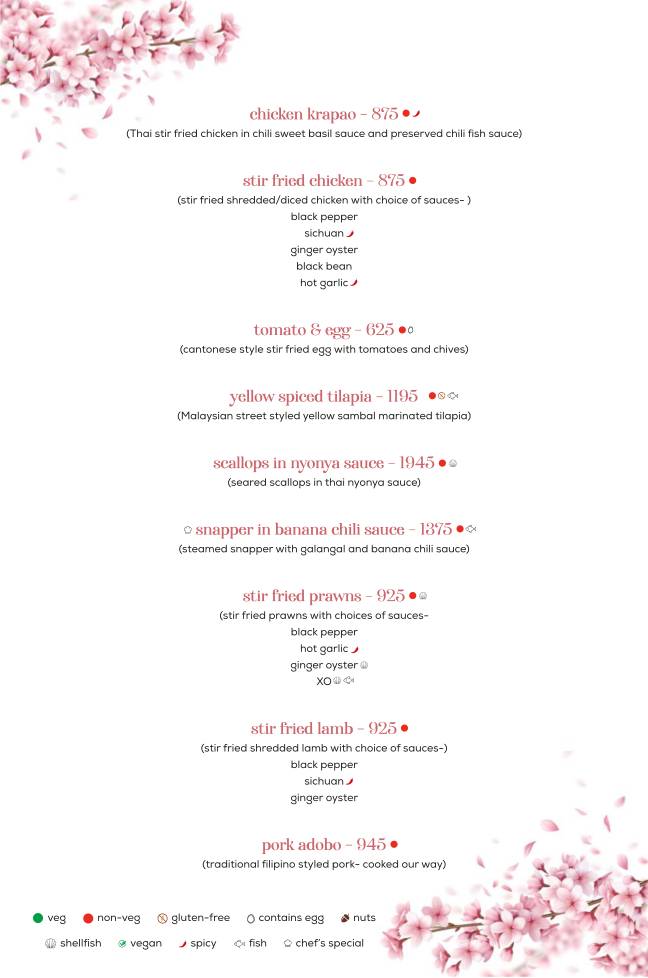 chicken krapao - 875
(Thai stir fried chicken in chili sweet basil sauce and preserved chili fish sauce)

stir fried chicken - 875
(stir fried shredded/diced chicken with choice of sauces- )
black pepper
sichuan
ginger oyster
black bean
hot garlic

tomato & egg - 625
(cantonese style stir fried egg with tomatoes and chives)

yellow spiced tilapia - 1195
(Malaysian street styled yellow sambal marinated tilapia)

scallops in nyonya sauce - 1945
(seared scallops in thai nyonya sauce)

snapper in banana chili sauce - 1375
(steamed snapper with galangal and banana chili sauce)

stir fried prawns - 925
(stir fried prawns with choices of sauces-
black pepper
hot garlic
ginger oyster
XO

stir fried lamb - 925
(stir fried shredded lamb with choice of sauces-)
black pepper
sichuan
ginger oyster

pork adobo - 945
(traditional filipino styled pork- cooked our way)

veg non-veg gluten-free contains egg nuts
shellfish vegan spicy fish chef's special